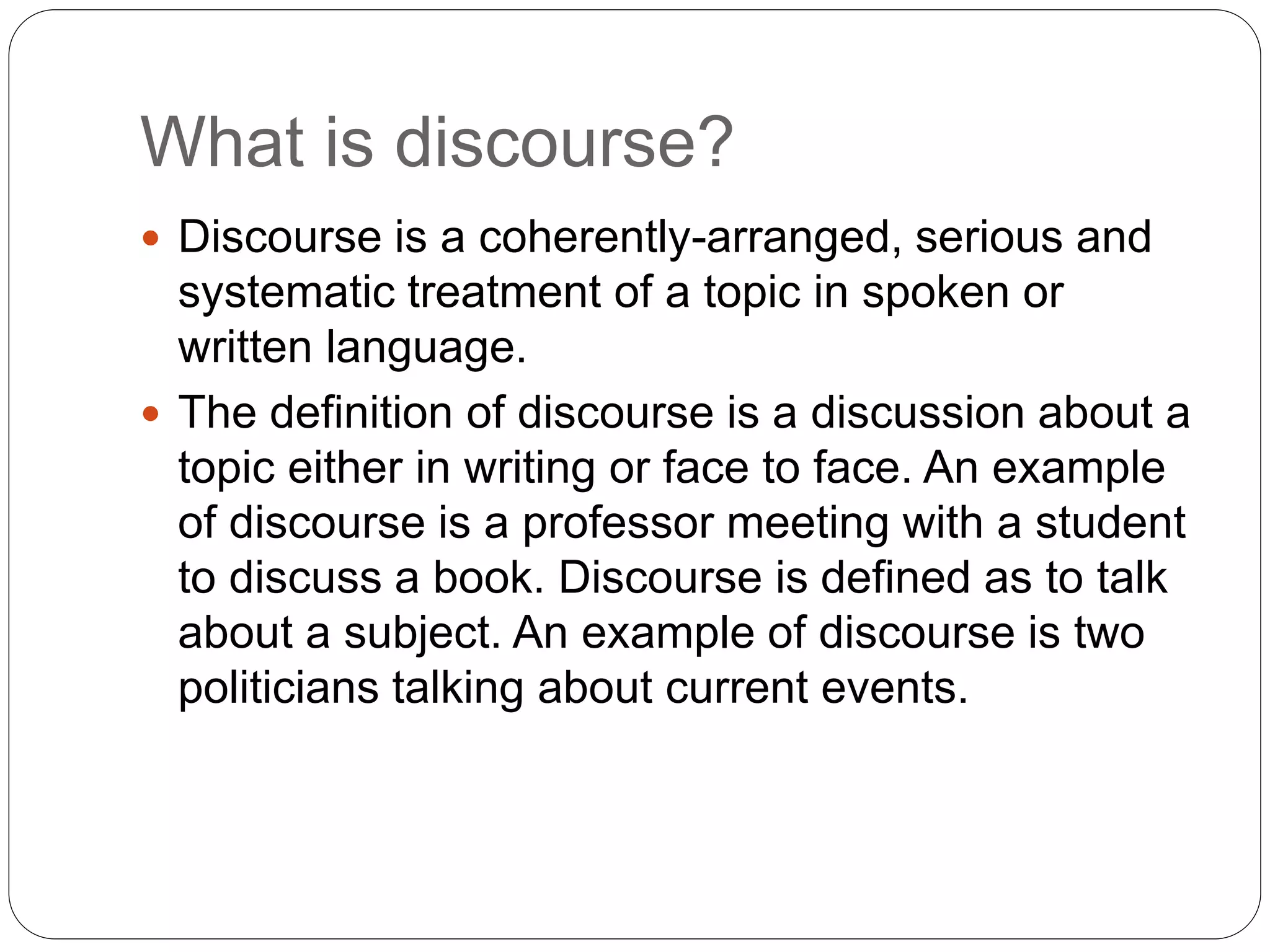 What is discourse?

• Discourse is a coherently-arranged, serious and systematic treatment of a topic in spoken or written language.
• The definition of discourse is a discussion about a topic either in writing or face to face. An example of discourse is a professor meeting with a student to discuss a book. Discourse is defined as to talk about a subject. An example of discourse is two politicians talking about current events.